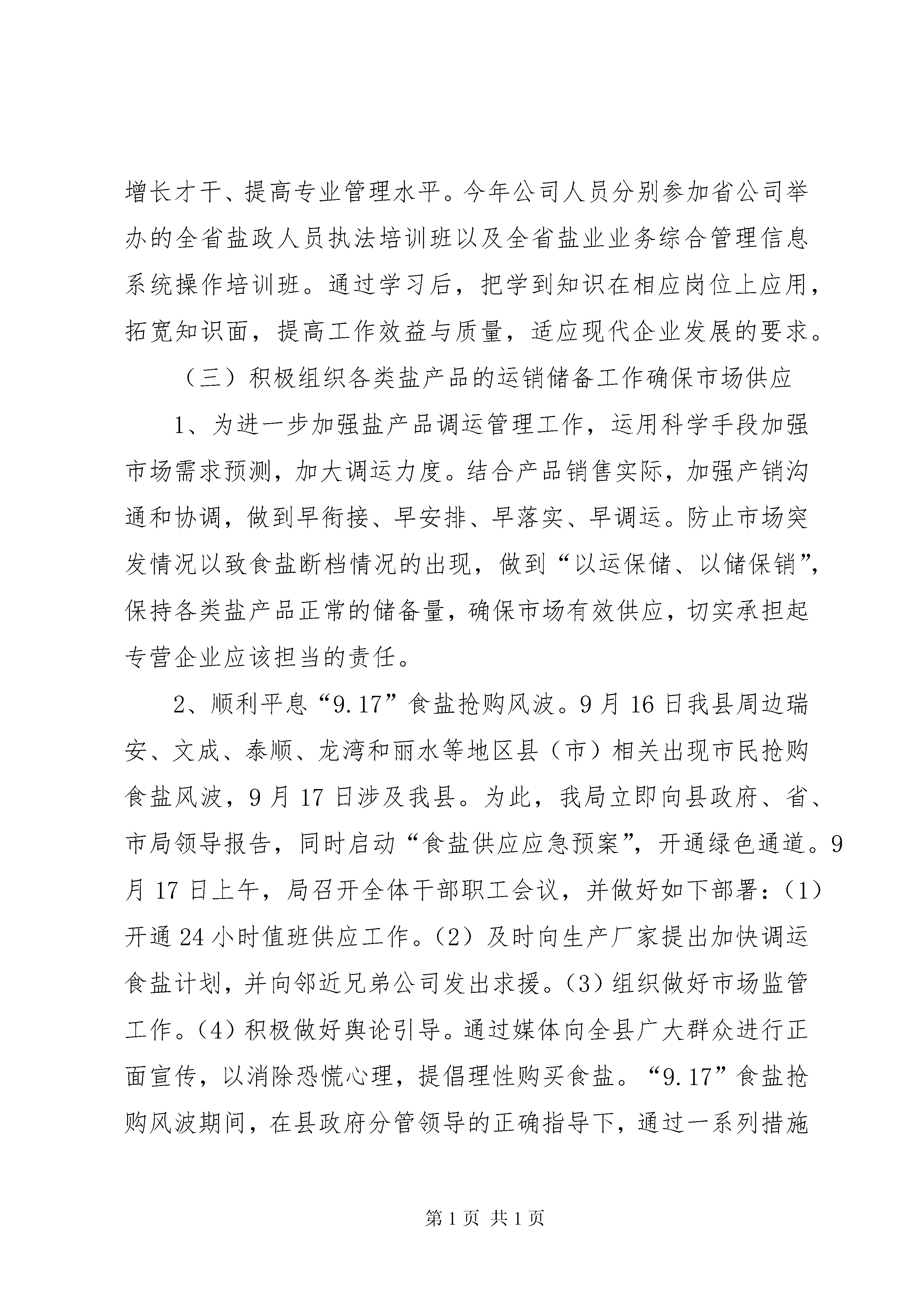 增长才干、提高专业管理水平。今年公司人员分别参加省公司举办的全省盐政人员执法培训班以及全省盐业业务综合管理信息系统操作培训班。通过学习后，把学到知识在相应岗位上应用，拓宽知识面，提高工作效益与质量，适应现代企业发展的要求。

（三）积极组织各类盐产品的运销储备工作确保市场供应

1、为进一步加强盐产品调运管理工作，运用科学手段加强市场需求预测，加大调运力度。结合产品销售实际，加强产销沟通和协调，做到早衔接、早安排、早落实、早调运。防止市场突发情况以致食盐断档情况的出现，做到“以运保储、以储保销”，保持各类盐产品正常的储备量，确保市场有效供应，切实承担起专营企业应该担当的责任。

2、顺利平息“9.17”食盐抢购风波。9月16日我县周边瑞安、文成、泰顺、龙湾和丽水等地区县（市）相关出现市民抢购食盐风波，9月17日涉及我县。为此，我局立即向县政府、省、市局领导报告，同时启动“食盐供应应急预案”，开通绿色通道。9月17日上午，局召开全体干部职工会议，并做好如下部署：（1）开通24小时值班供应工作。（2）及时向生产厂家提出加快调运食盐计划，并向邻近兄弟公司发出求援。（3）组织做好市场监管工作。（4）积极做好舆论引导。通过媒体向全县广大群众进行正面宣传，以消除恐慌心理，提倡理性购买食盐。“9.17”食盐抢购风波期间，在县政府分管领导的正确指导下，通过一系列措施

第1页 共1页